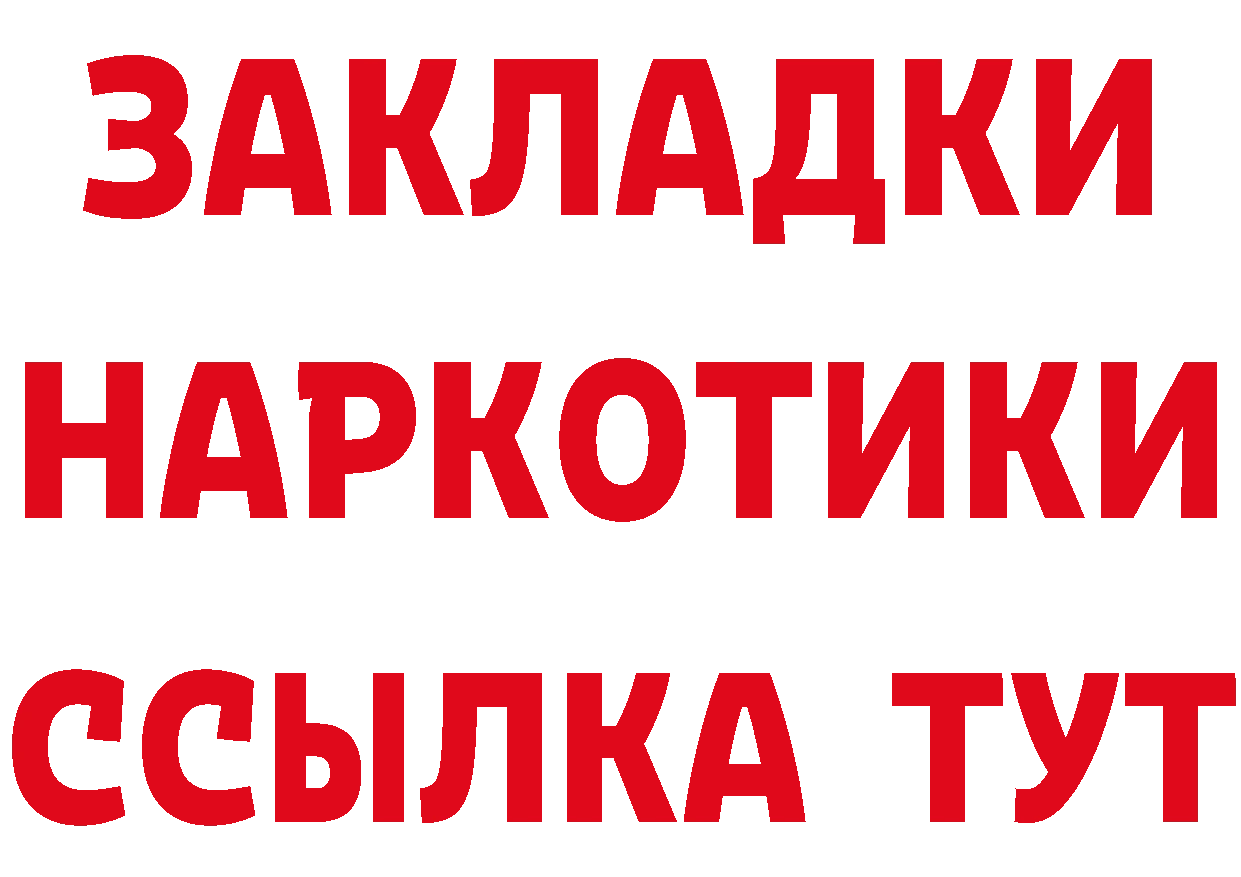 ЗАКЛАДКИ НАРКОТИКИ ССЫЛКА ТУТ